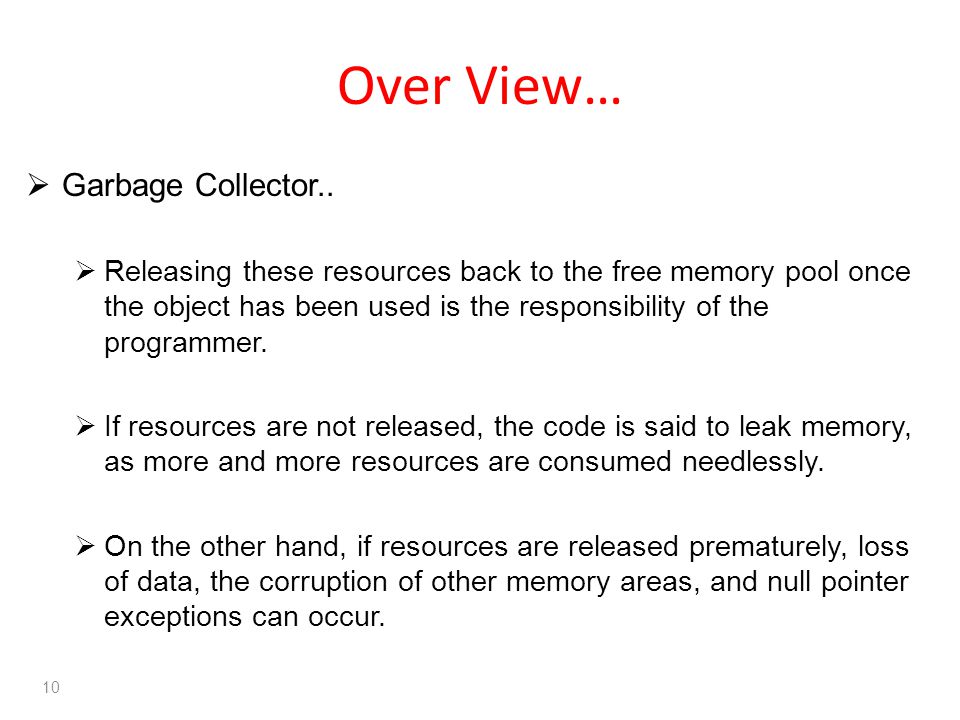 Over View…

➢ Garbage Collector..

➢ Releasing these resources back to the free memory pool once the object has been used is the responsibility of the programmer.

➢ If resources are not released, the code is said to leak memory, as more and more resources are consumed needlessly.

➢ On the other hand, if resources are released prematurely, loss of data, the corruption of other memory areas, and null pointer exceptions can occur.

10